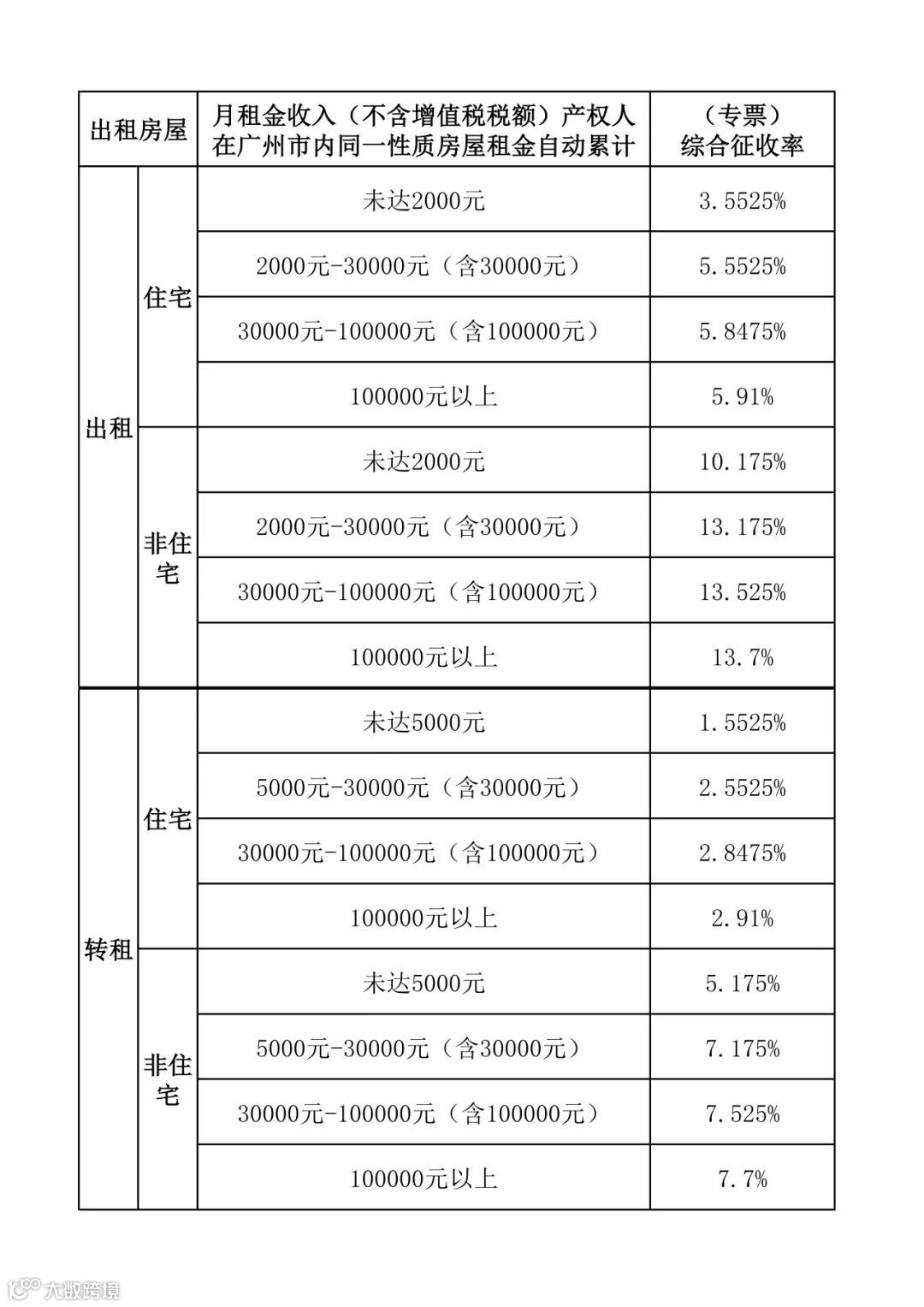 | 出租房屋 | | 月租金收入（不含增值税税额）产权人在广州市内同一性质房屋租金自动累计 | （专票）综合征收率 |
|---|---|---|---|
| 出租 | 住宅 | 未达2000元 | 3.5525% |
| | | 2000元-30000元（含30000元） | 5.5525% |
| | | 30000元-100000元（含100000元） | 5.8475% |
| | | 100000元以上 | 5.91% |
| | 非住宅 | 未达2000元 | 10.175% |
| | | 2000元-30000元（含30000元） | 13.175% |
| | | 30000元-100000元（含100000元） | 13.525% |
| | | 100000元以上 | 13.7% |
| 转租 | 住宅 | 未达5000元 | 1.5525% |
| | | 5000元-30000元（含30000元） | 2.5525% |
| | | 30000元-100000元（含100000元） | 2.8475% |
| | | 100000元以上 | 2.91% |
| | 非住宅 | 未达5000元 | 5.175% |
| | | 5000元-30000元（含30000元） | 7.175% |
| | | 30000元-100000元（含100000元） | 7.525% |
| | | 100000元以上 | 7.7% |

大数跨境